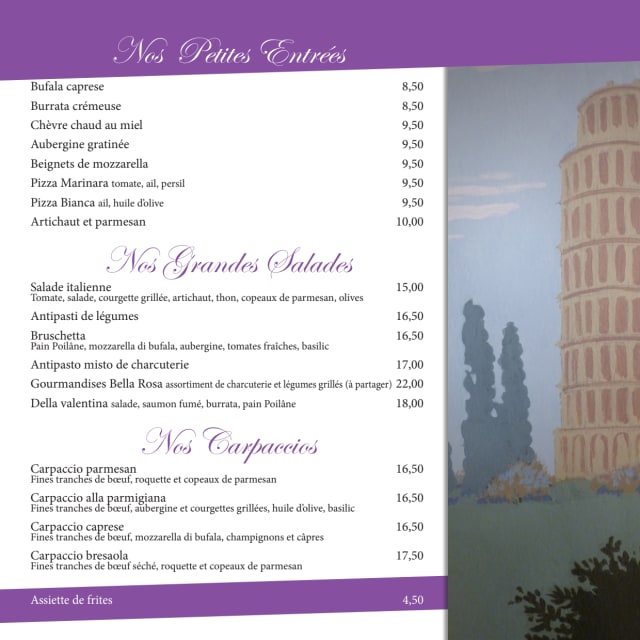 Nos Petites Entrées

Bufala caprese 8,50

Burrata crémeuse 8,50

Chèvre chaud au miel 9,50

Aubergine gratinée 9,50

Beignets de mozzarella 9,50

Pizza Marinara tomate, ail, persil 9,50

Pizza Bianca ail, huile d'olive 9,50

Artichaut et parmesan 10,00

Nos Grandes Salades

Salade italienne 15,00
Tomate, salade, courgette grillée, artichaut, thon, copeaux de parmesan, olives

Antipasti de légumes 16,50

Bruschetta 16,50
Pain Poilâne, mozzarella di bufala, aubergine, tomates fraîches, basilic

Antipasto misto de charcuterie 17,00

Gourmandises Bella Rosa assortiment de charcuterie et légumes grillés (à partager) 22,00

Della valentina salade, saumon fumé, burrata, pain Poilâne 18,00

Nos Carpaccios

Carpaccio parmesan 16,50
Fines tranches de bœuf, roquette et copeaux de parmesan

Carpaccio alla parmigiana 16,50
Fines tranches de bœuf, aubergine et courgettes grillées, huile d'olive, basilic

Carpaccio caprese 16,50
Fines tranches de bœuf, mozzarella di bufala, champignons et câpres

Carpaccio bresaola 17,50
Fines tranches de bœuf séché, roquette et copeaux de parmesan

Assiette de frites 4,50